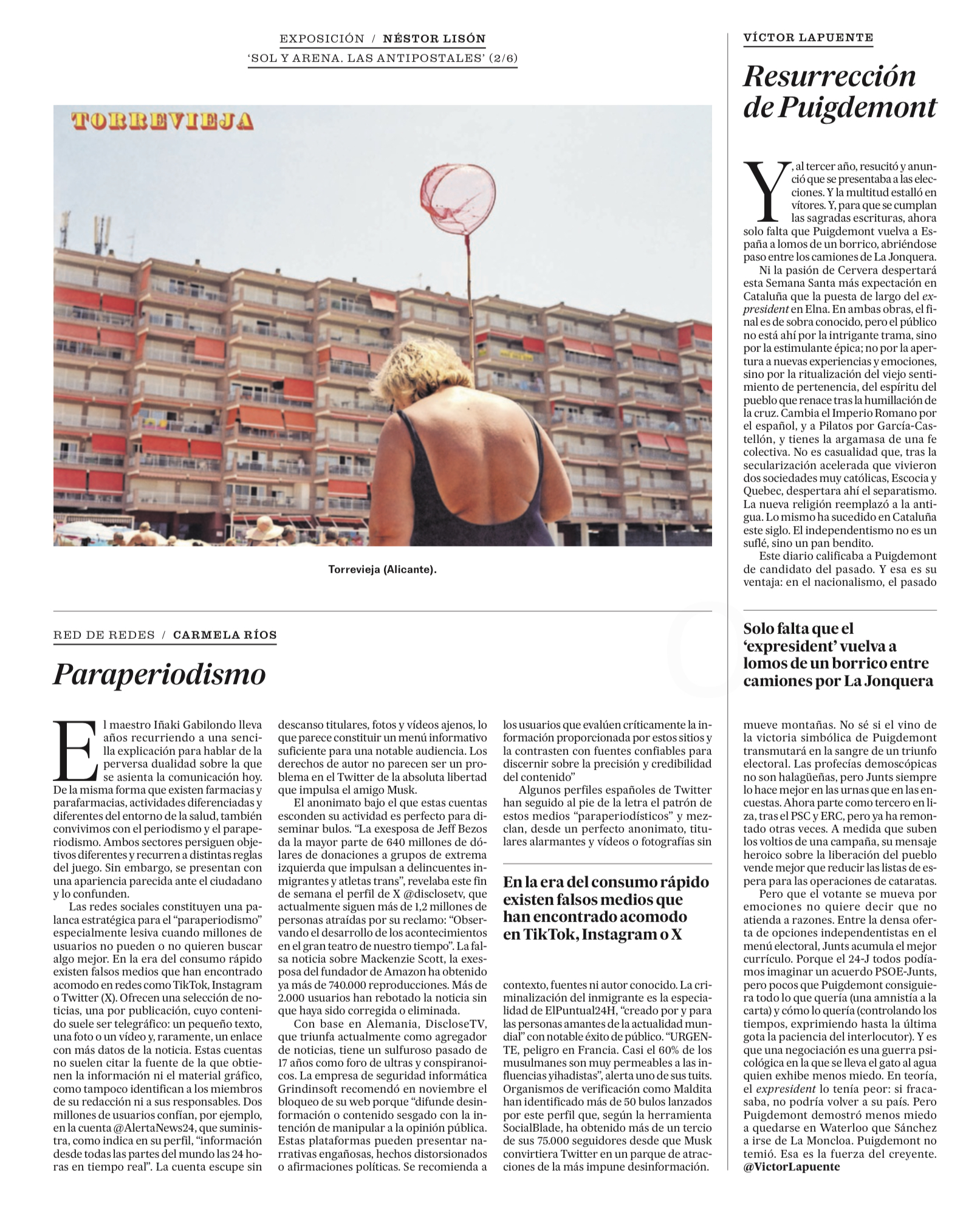 EXPOSICIÓN / NÉSTOR LISÓN
'SOL Y ARENA. LAS ANTIPOSTALES' (2/6)

TORREVIEJA

Torrevieja (Alicante).

RED DE REDES / CARMELA RÍOS

Paraperiodismo

El maestro Iñaki Gabilondo lleva años recurriendo a una sencilla explicación para hablar de la perversa dualidad sobre la que se asienta la comunicación hoy. De la misma forma que existen farmacias y parafarmacias, actividades diferenciadas y diferentes del entorno de la salud, también convivimos con el periodismo y el paraperiodismo. Ambos sectores persiguen objetivos diferentes y recurren a distintas reglas del juego. Sin embargo, se presentan con una apariencia parecida ante el ciudadano y lo confunden.

Las redes sociales constituyen una palanca estratégica para el "paraperiodismo" especialmente lesiva cuando millones de usuarios no pueden o no quieren buscar algo mejor. En la era del consumo rápido existen falsos medios que han encontrado acomodo en redes como TikTok, Instagram o Twitter (X). Ofrecen una selección de noticias, una por publicación, cuyo contenido suele ser telegráfico: un pequeño texto, una foto o un vídeo y, raramente, un enlace con más datos de la noticia. Estas cuentas no suelen citar la fuente de la que obtienen la información ni el material gráfico, como tampoco identifican a los miembros de su redacción ni a sus responsables. Dos millones de usuarios confían, por ejemplo, en la cuenta @AlertaNews24, que suministra, como indica en su perfil, "información desde todas las partes del mundo las 24 horas en tiempo real". La cuenta escupe sin descanso titulares, fotos y vídeos ajenos, lo que parece constituir un menú informativo suficiente para una notable audiencia. Los derechos de autor no parecen ser un problema en el Twitter de la absoluta libertad que impulsa el amigo Musk.

El anonimato bajo el que estas cuentas esconden su actividad es perfecto para diseminar bulos. "La exesposa de Jeff Bezos da la mayor parte de 640 millones de dólares de donaciones a grupos de extrema izquierda que impulsan a delincuentes inmigrantes y atletas trans", revelaba este fin de semana el perfil de X @disclosetv, que actualmente siguen más de 1,2 millones de personas atraídas por su reclamo: "Observando el desarrollo de los acontecimientos en el gran teatro de nuestro tiempo". La falsa noticia sobre Mackenzie Scott, la exesposa del fundador de Amazon ha obtenido ya más de 740.000 reproducciones. Más de 2.000 usuarios han rebotado la noticia sin que haya sido corregida o eliminada.

Con base en Alemania, DiscloseTV, que triunfa actualmente como agregador de noticias, tiene un sulfuroso pasado de 17 años como foro de ultras y conspiranoicos. La empresa de seguridad informática Grindinsoft recomendó en noviembre el bloqueo de su web porque "difunde desinformación o contenido sesgado con la intención de manipular a la opinión pública. Estas plataformas pueden presentar narrativas engañosas, hechos distorsionados o afirmaciones políticas. Se recomienda a los usuarios que evalúen críticamente la información proporcionada por estos sitios y la contrasten con fuentes confiables para discernir sobre la precisión y credibilidad del contenido"

Algunos perfiles españoles de Twitter han seguido al pie de la letra el patrón de estos medios "paraperiodísticos" y mezclan, desde un perfecto anonimato, titulares alarmantes y vídeos o fotografías sin

En la era del consumo rápido existen falsos medios que han encontrado acomodo en TikTok, Instagram o X

contexto, fuentes ni autor conocido. La criminalización del inmigrante es la especialidad de ElPuntual24H, "creado por y para las personas amantes de la actualidad mundial" con notable éxito de público. "URGENTE, peligro en Francia. Casi el 60% de los musulmanes son muy permeables a las influencias yihadistas", alerta uno de sus tuits. Organismos de verificación como Maldita han identificado más de 50 bulos lanzados por este perfil que, según la herramienta SocialBlade, ha obtenido más de un tercio de sus 75.000 seguidores desde que Musk convirtiera Twitter en un parque de atracciones de la más impune desinformación.

VÍCTOR LAPUENTE

Resurrección de Puigdemont

Y, al tercer año, resucitó y anunció que se presentaba a las elecciones. Y la multitud estalló en vítores. Y, para que se cumplan las sagradas escrituras, ahora solo falta que Puigdemont vuelva a España a lomos de un borrico, abriéndose paso entre los camiones de La Jonquera.

Ni la pasión de Cervera despertará esta Semana Santa más expectación en Cataluña que la puesta de largo del expresident en Elna. En ambas obras, el final es de sobra conocido, pero el público no está ahí por la intrigante trama, sino por la estimulante épica; no por la apertura a nuevas experiencias y emociones, sino por la ritualización del viejo sentimiento de pertenencia, del espíritu del pueblo que renace tras la humillación de la cruz. Cambia el Imperio Romano por el español, y a Pilatos por García-Castellón, y tienes la argamasa de una fe colectiva. No es casualidad que, tras la secularización acelerada que vivieron dos sociedades muy católicas, Escocia y Quebec, despertara ahí el separatismo. La nueva religión reemplazó a la antigua. Lo mismo ha sucedido en Cataluña este siglo. El independentismo no es un suflé, sino un pan bendito.

Este diario calificaba a Puigdemont de candidato del pasado. Y esa es su ventaja: en el nacionalismo, el pasado

Solo falta que el 'expresident' vuelva a lomos de un borrico entre camiones por La Jonquera

mueve montañas. No sé si el vino de la victoria simbólica de Puigdemont transmutará en la sangre de un triunfo electoral. Las profecías demoscópicas no son halagüeñas, pero Junts siempre lo hace mejor en las urnas que en las encuestas. Ahora parte como tercero en liza, tras el PSC y ERC, pero ya ha remontado otras veces. A medida que suben los voltios de una campaña, su mensaje heroico sobre la liberación del pueblo vende mejor que reducir las listas de espera para las operaciones de cataratas.

Pero que el votante se mueva por emociones no quiere decir que no atienda a razones. Entre la densa oferta de opciones independentistas en el menú electoral, Junts acumula el mejor currículo. Porque el 24-J todos podíamos imaginar un acuerdo PSOE-Junts, pero pocos que Puigdemont consiguiera todo lo que quería (una amnistía a la carta) y cómo lo quería (controlando los tiempos, exprimiendo hasta la última gota la paciencia del interlocutor). Y es que una negociación es una guerra psicológica en la que se lleva el gato al agua quien exhibe menos miedo. En teoría, el expresident lo tenía peor: si fracasaba, no podría volver a su país. Pero Puigdemont demostró menos miedo a quedarse en Waterloo que Sánchez a irse de La Moncloa. Puigdemont no temió. Esa es la fuerza del creyente.
@VictorLapuente